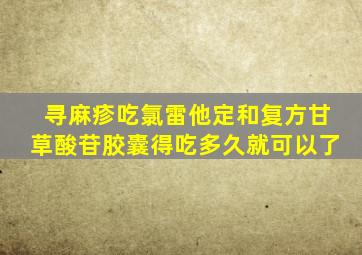 寻麻疹吃氯雷他定和复方甘草酸苷胶囊得吃多久就可以了